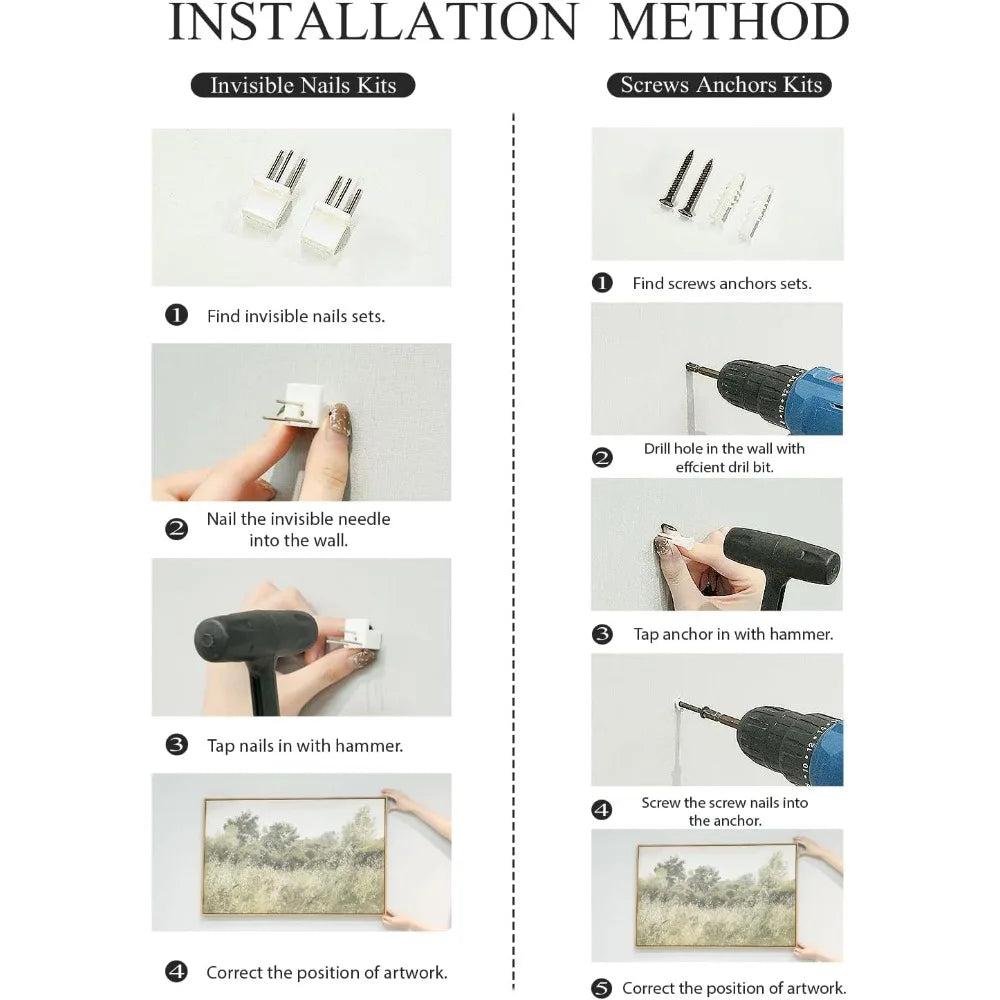 INSTALLATION METHOD

Invisible Nails Kits

❶ Find invisible nails sets.

❷ Nail the invisible needle into the wall.

❸ Tap nails in with hammer.

❹ Correct the position of artwork.

Screws Anchors Kits

❶ Find screws anchors sets.

❷ Drill hole in the wall with effcient dril bit.

❸ Tap anchor in with hammer.

❹ Screw the screw nails into the anchor.

❺ Correct the position of artwork.